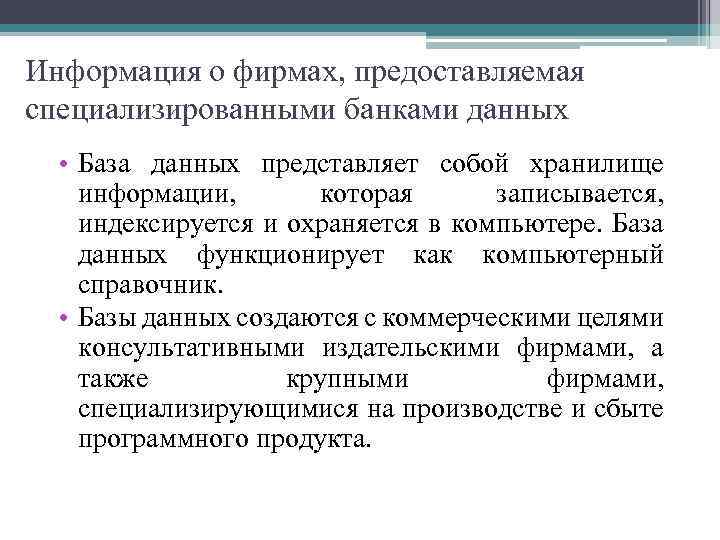 Информация о фирмах, предоставляемая специализированными банками данных

• База данных представляет собой хранилище информации, которая записывается, индексируется и охраняется в компьютере. База данных функционирует как компьютерный справочник.
• Базы данных создаются с коммерческими целями консультативными издательскими фирмами, а также крупными фирмами, специализирующимися на производстве и сбыте программного продукта.